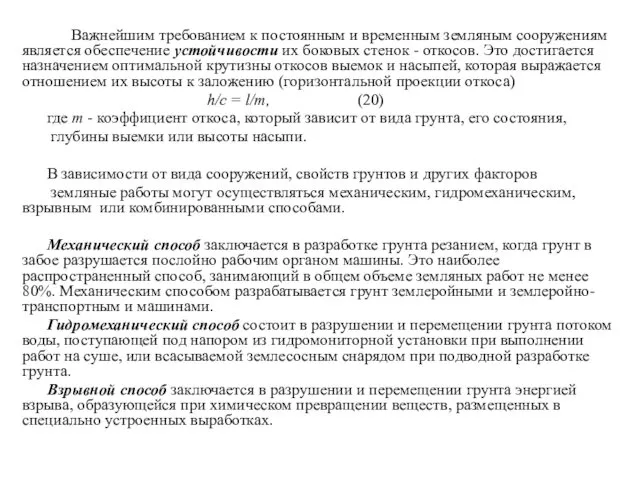 Важнейшим требованием к постоянным и временным земляным сооружениям является обеспечение устойчивости их боковых стенок - откосов. Это достигается назначением оптимальной крутизны откосов выемок и насыпей, которая выражается отношением их высоты к заложению (горизонтальной проекции откоса)

$h/c = l/m,$ (20)

где $m$ - коэффициент откоса, который зависит от вида грунта, его состояния, глубины выемки или высоты насыпи.

В зависимости от вида сооружений, свойств грунтов и других факторов земляные работы могут осуществляться механическим, гидромеханическим, взрывным или комбинированными способами.

Механический способ заключается в разработке грунта резанием, когда грунт в забое разрушается послойно рабочим органом машины. Это наиболее распространенный способ, занимающий в общем объеме земляных работ не менее 80%. Механическим способом разрабатывается грунт землеройными и землеройно-транспортным и машинами.

Гидромеханический способ состоит в разрушении и перемещении грунта потоком воды, поступающей под напором из гидромониторной установки при выполнении работ на суше, или всасываемой землесосным снарядом при подводной разработке грунта.

Взрывной способ заключается в разрушении и перемещении грунта энергией взрыва, образующейся при химическом превращении веществ, размещенных в специально устроенных выработках.